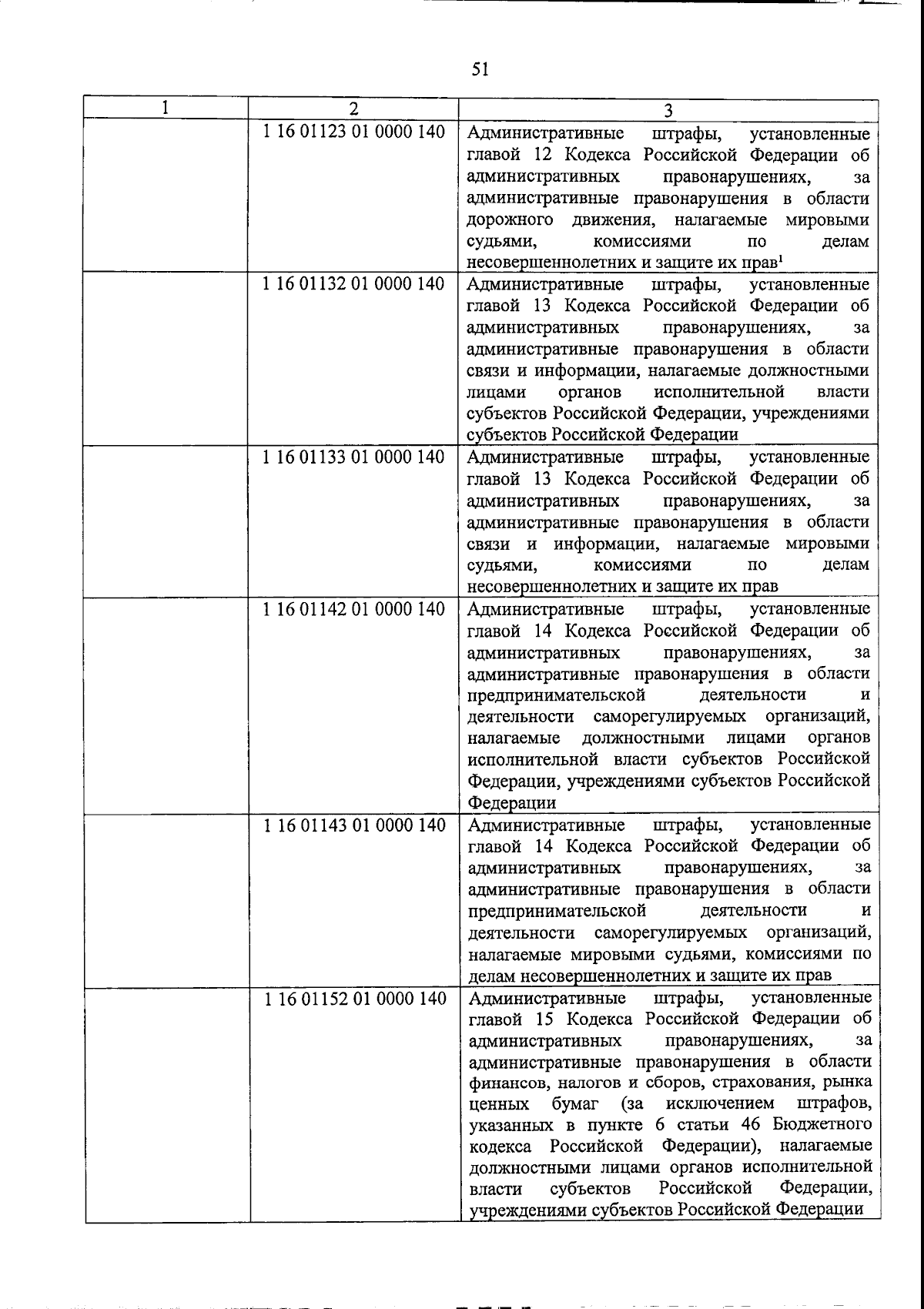 51

| 1 | 2 | 3 |
|---|---|---|
| | 1 16 01123 01 0000 140 | Административные штрафы, установленные главой 12 Кодекса Российской Федерации об административных правонарушениях, за административные правонарушения в области дорожного движения, налагаемые мировыми судьями, комиссиями по делам несовершеннолетних и защите их прав$^1$ |
| | 1 16 01132 01 0000 140 | Административные штрафы, установленные главой 13 Кодекса Российской Федерации об административных правонарушениях, за административные правонарушения в области связи и информации, налагаемые должностными лицами органов исполнительной власти субъектов Российской Федерации, учреждениями субъектов Российской Федерации |
| | 1 16 01133 01 0000 140 | Административные штрафы, установленные главой 13 Кодекса Российской Федерации об административных правонарушениях, за административные правонарушения в области связи и информации, налагаемые мировыми судьями, комиссиями по делам несовершеннолетних и защите их прав |
| | 1 16 01142 01 0000 140 | Административные штрафы, установленные главой 14 Кодекса Российской Федерации об административных правонарушениях, за административные правонарушения в области предпринимательской деятельности и деятельности саморегулируемых организаций, налагаемые должностными лицами органов исполнительной власти субъектов Российской Федерации, учреждениями субъектов Российской Федерации |
| | 1 16 01143 01 0000 140 | Административные штрафы, установленные главой 14 Кодекса Российской Федерации об административных правонарушениях, за административные правонарушения в области предпринимательской деятельности и деятельности саморегулируемых организаций, налагаемые мировыми судьями, комиссиями по делам несовершеннолетних и защите их прав |
| | 1 16 01152 01 0000 140 | Административные штрафы, установленные главой 15 Кодекса Российской Федерации об административных правонарушениях, за административные правонарушения в области финансов, налогов и сборов, страхования, рынка ценных бумаг (за исключением штрафов, указанных в пункте 6 статьи 46 Бюджетного кодекса Российской Федерации), налагаемые должностными лицами органов исполнительной власти субъектов Российской Федерации, учреждениями субъектов Российской Федерации |